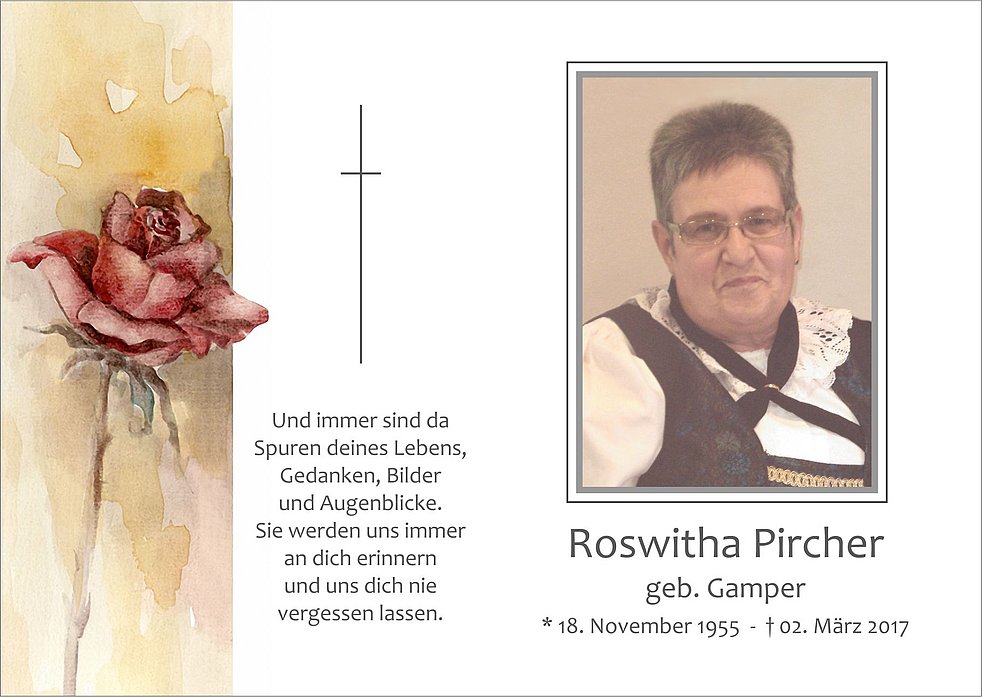 Und immer sind da
Spuren deines Lebens,
Gedanken, Bilder
und Augenblicke.
Sie werden uns immer
an dich erinnern
und uns dich nie
vergessen lassen.

Roswitha Pircher
geb. Gamper
* 18. November 1955 - † 02. März 2017